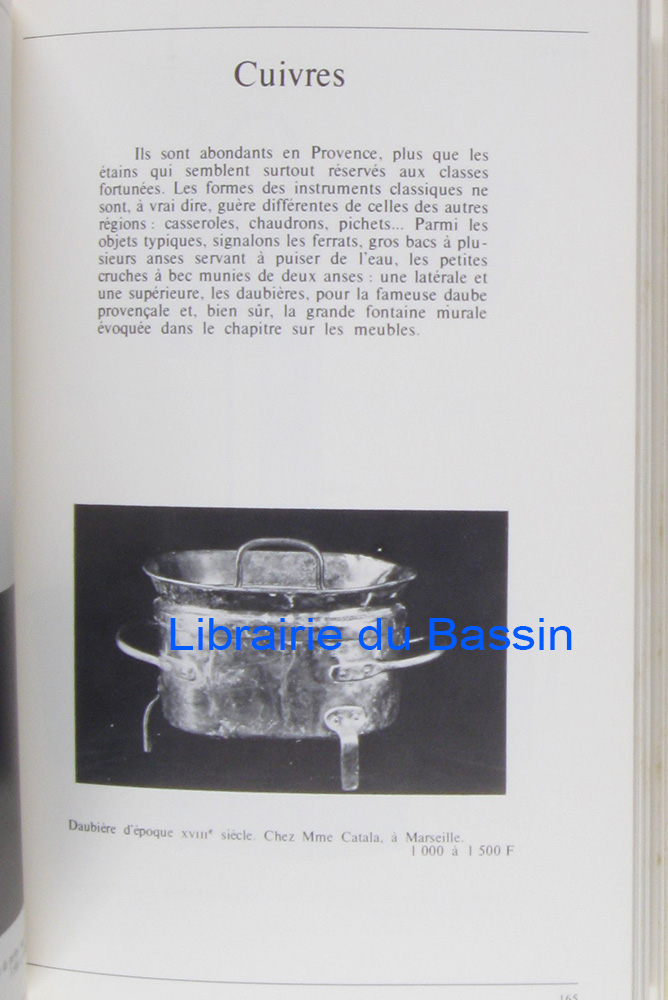 Cuivres

Ils sont abondants en Provence, plus que les étains qui semblent surtout réservés aux classes fortunées. Les formes des instruments classiques ne sont, à vrai dire, guère différentes de celles des autres régions : casseroles, chaudrons, pichets... Parmi les objets typiques, signalons les ferrats, gros bacs à plusieurs anses servant à puiser de l'eau, les petites cruches à bec munies de deux anses : une latérale et une supérieure, les daubières, pour la fameuse daube provençale et, bien sûr, la grande fontaine murale évoquée dans le chapitre sur les meubles.

Daubière d'époque XVIII$^{e}$ siècle. Chez Mme Catala, à Marseille.
1 000 à 1 500 F

165

Librairie du Bassin